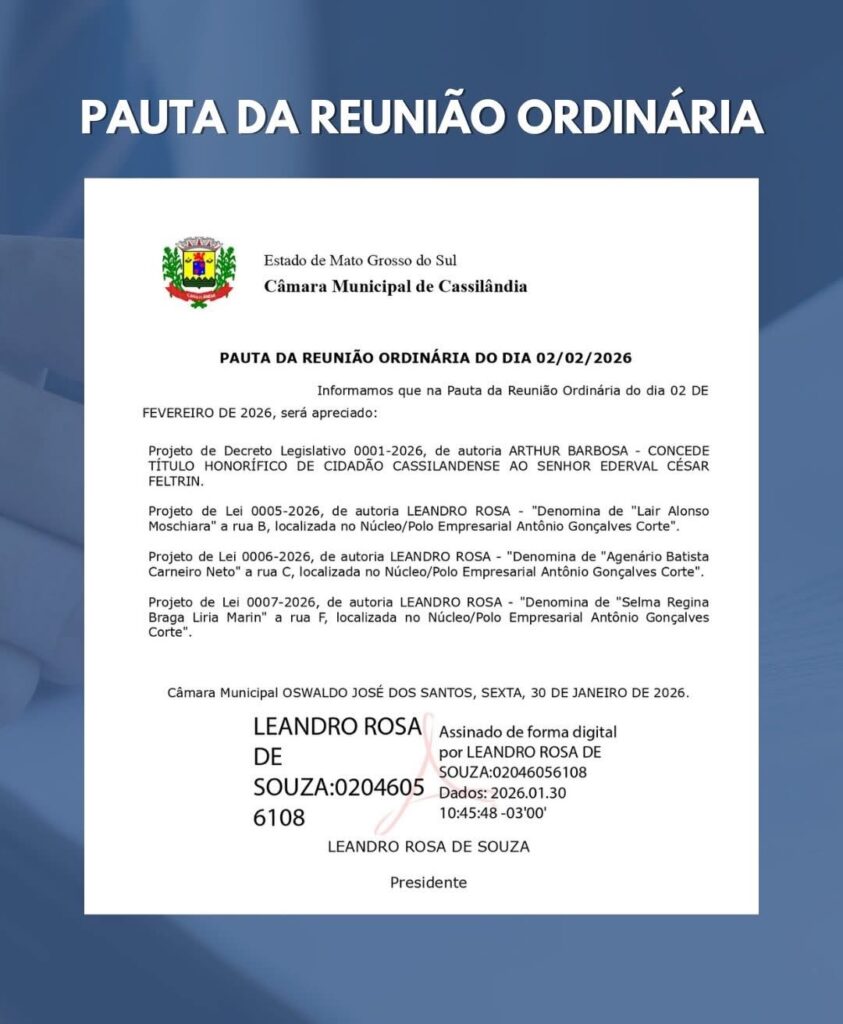 PAUTA DA REUNIÃO ORDINÁRIA

CASSILÂNDIA

Estado de Mato Grosso do Sul
Câmara Municipal de Cassilândia

PAUTA DA REUNIÃO ORDINÁRIA DO DIA 02/02/2026

Informamos que na Pauta da Reunião Ordinária do dia 02 DE FEVEREIRO DE 2026, será apreciado:

Projeto de Decreto Legislativo 0001-2026, de autoria ARTHUR BARBOSA - CONCEDE TÍTULO HONORÍFICO DE CIDADÃO CASSILANDENSE AO SENHOR EDERVAL CÉSAR FELTRIN.

Projeto de Lei 0005-2026, de autoria LEANDRO ROSA - "Denomina de "Lair Alonso Moschiara" a rua B, localizada no Núcleo/Polo Empresarial Antônio Gonçalves Corte".

Projeto de Lei 0006-2026, de autoria LEANDRO ROSA - "Denomina de "Agenário Batista Carneiro Neto" a rua C, localizada no Núcleo/Polo Empresarial Antônio Gonçalves Corte".

Projeto de Lei 0007-2026, de autoria LEANDRO ROSA - "Denomina de "Selma Regina Braga Liria Marin" a rua F, localizada no Núcleo/Polo Empresarial Antônio Gonçalves Corte".

Câmara Municipal OSWALDO JOSÉ DOS SANTOS, SEXTA, 30 DE JANEIRO DE 2026.

LEANDRO ROSA DE SOUZA:02046056108

Assinado de forma digital por LEANDRO ROSA DE SOUZA:02046056108
Dados: 2026.01.30 10:45:48 -03'00'

LEANDRO ROSA DE SOUZA

Presidente